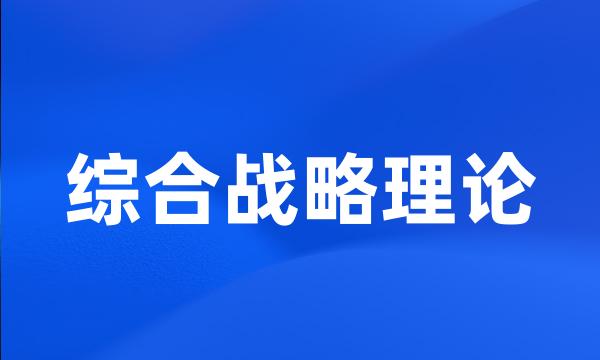 综合战略理论